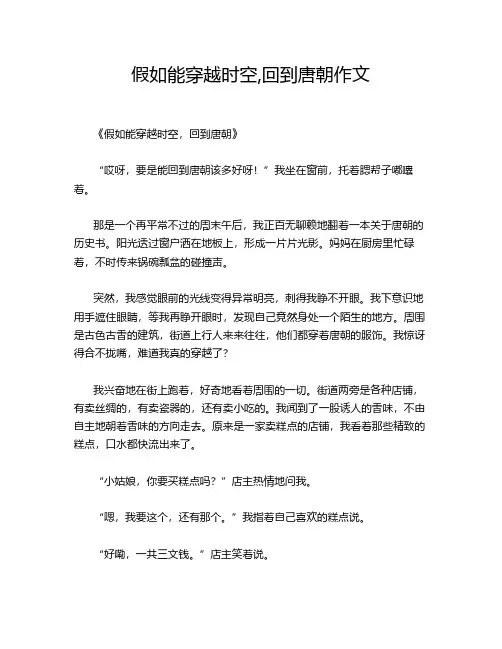 假如能穿越时空,回到唐朝作文

《假如能穿越时空，回到唐朝》

“哎呀，要是能回到唐朝该多好呀！”我坐在窗前，托着腮帮子嘟囔着。

那是一个再平常不过的周末午后，我正百无聊赖地翻着一本关于唐朝的历史书。阳光透过窗户洒在地板上，形成一片片光影。妈妈在厨房里忙碌着，不时传来锅碗瓢盆的碰撞声。

突然，我感觉眼前的光线变得异常明亮，刺得我睁不开眼。我下意识地用手遮住眼睛，等我再睁开眼时，发现自己竟然身处一个陌生的地方。周围是古色古香的建筑，街道上行人来来往往，他们都穿着唐朝的服饰。我惊讶得合不拢嘴，难道我真的穿越了？

我兴奋地在街上跑着，好奇地看着周围的一切。街道两旁是各种店铺，有卖丝绸的，有卖瓷器的，还有卖小吃的。我闻到了一股诱人的香味，不由自主地朝着香味的方向走去。原来是一家卖糕点的店铺，我看着那些精致的糕点，口水都快流出来了。

“小姑娘，你要买糕点吗？”店主热情地问我。

“嗯，我要这个，还有那个。”我指着自己喜欢的糕点说。

“好嘞，一共三文钱。”店主笑着说。